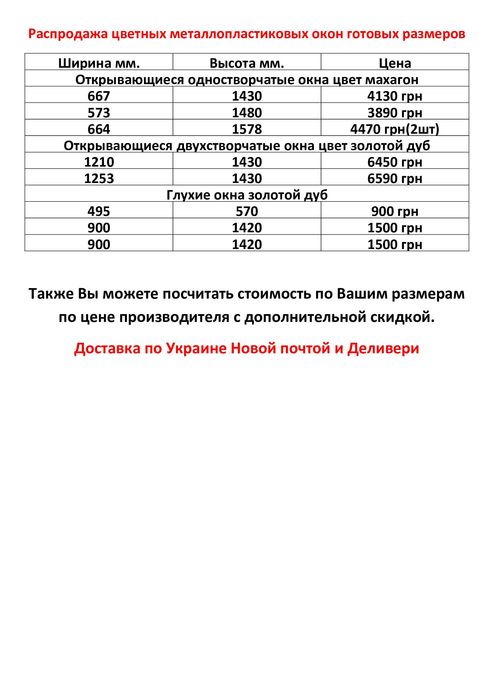 Распродажа цветных металлопластиковых окон готовых размеров

| Ширина мм. | Высота мм. | Цена |
|---|---|---|
| Открывающиеся одностворчатые окна цвет махагон | | |
| 667 | 1430 | 4130 грн |
| 573 | 1480 | 3890 грн |
| 664 | 1578 | 4470 грн(2шт) |
| Открывающиеся двухстворчатые окна цвет золотой дуб | | |
| 1210 | 1430 | 6450 грн |
| 1253 | 1430 | 6590 грн |
| Глухие окна золотой дуб | | |
| 495 | 570 | 900 грн |
| 900 | 1420 | 1500 грн |
| 900 | 1420 | 1500 грн |

Также Вы можете посчитать стоимость по Вашим размерам по цене производителя с дополнительной скидкой.

Доставка по Украине Новой почтой и Деливери